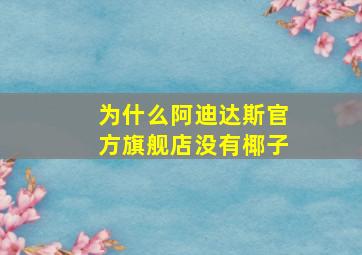 为什么阿迪达斯官方旗舰店没有椰子